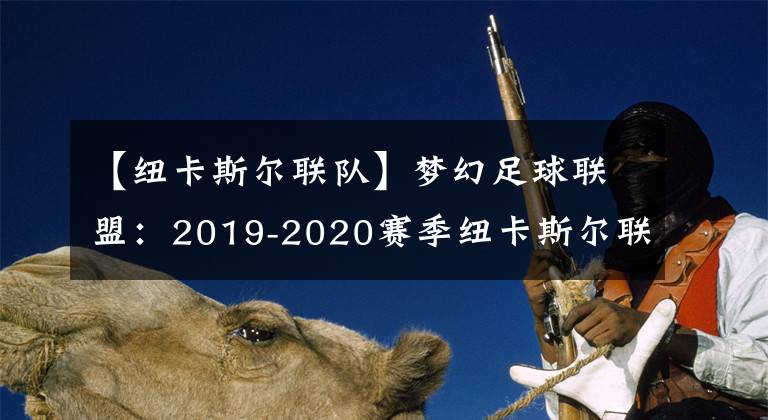 【纽卡斯尔联队】梦幻足球联盟：2019-2020赛季纽卡斯尔联